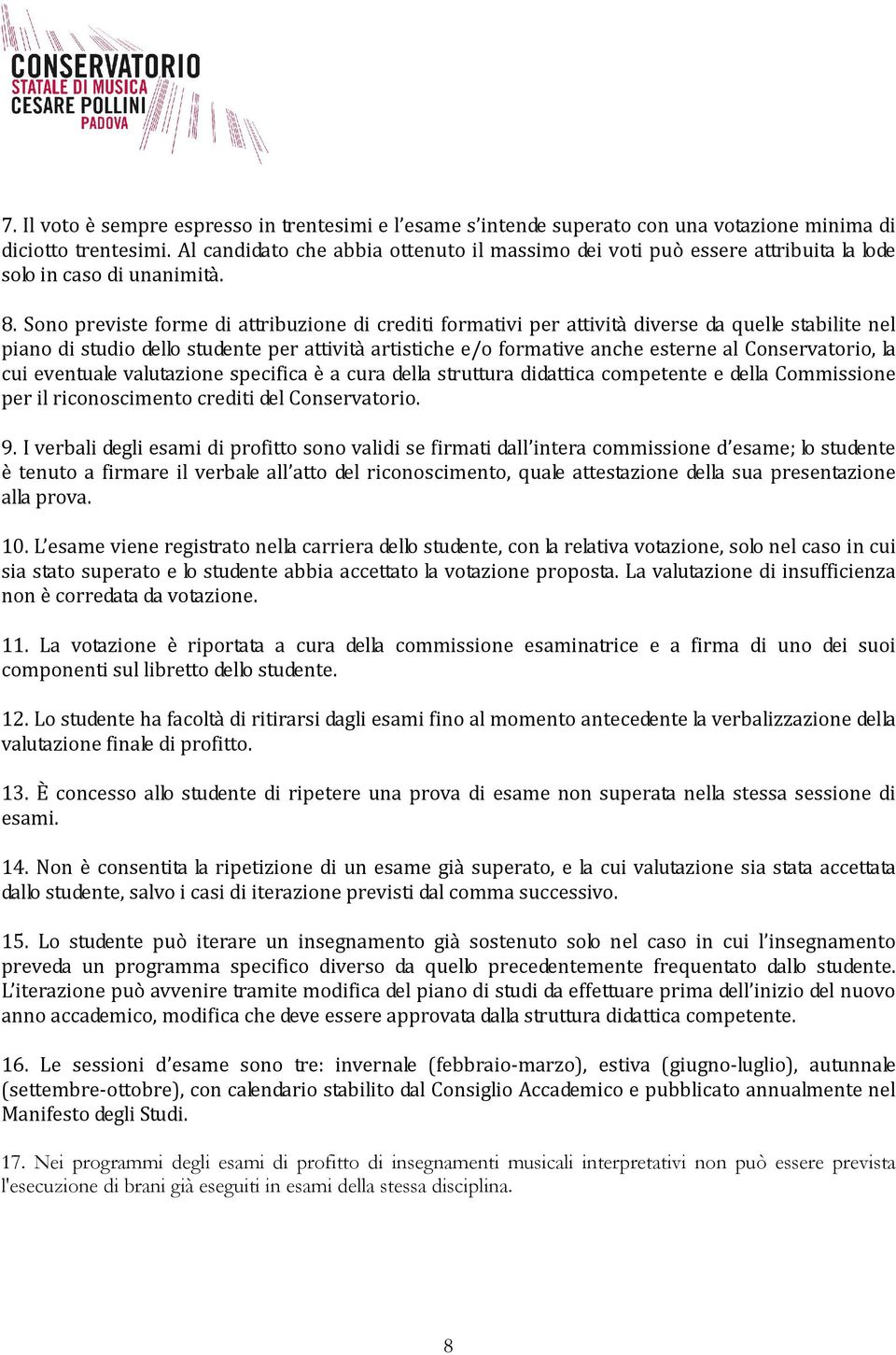 CONSERVATORIO
STATALE DI MUSICA
CESARE POLLINI
PADOVA

7. Il voto è sempre espresso in trentesimi e l'esame s'intende superato con una votazione minima di diciotto trentesimi. Al candidato che abbia ottenuto il massimo dei voti può essere attribuita la lode solo in caso di unanimità.

8. Sono previste forme di attribuzione di crediti formativi per attività diverse da quelle stabilite nel piano di studio dello studente per attività artistiche e/o formative anche esterne al Conservatorio, la cui eventuale valutazione specifica è a cura della struttura didattica competente e della Commissione per il riconoscimento crediti del Conservatorio.

9. I verbali degli esami di profitto sono validi se firmati dall'intera commissione d'esame; lo studente è tenuto a firmare il verbale all'atto del riconoscimento, quale attestazione della sua presentazione alla prova.

10. L'esame viene registrato nella carriera dello studente, con la relativa votazione, solo nel caso in cui sia stato superato e lo studente abbia accettato la votazione proposta. La valutazione di insufficienza non è corredata da votazione.

11. La votazione è riportata a cura della commissione esaminatrice e a firma di uno dei suoi componenti sul libretto dello studente.

12. Lo studente ha facoltà di ritirarsi dagli esami fino al momento antecedente la verbalizzazione della valutazione finale di profitto.

13. È concesso allo studente di ripetere una prova di esame non superata nella stessa sessione di esami.

14. Non è consentita la ripetizione di un esame già superato, e la cui valutazione sia stata accettata dallo studente, salvo i casi di iterazione previsti dal comma successivo.

15. Lo studente può iterare un insegnamento già sostenuto solo nel caso in cui l'insegnamento preveda un programma specifico diverso da quello precedentemente frequentato dallo studente. L'iterazione può avvenire tramite modifica del piano di studi da effettuare prima dell'inizio del nuovo anno accademico, modifica che deve essere approvata dalla struttura didattica competente.

16. Le sessioni d'esame sono tre: invernale (febbraio-marzo), estiva (giugno-luglio), autunnale (settembre-ottobre), con calendario stabilito dal Consiglio Accademico e pubblicato annualmente nel Manifesto degli Studi.

17. Nei programmi degli esami di profitto di insegnamenti musicali interpretativi non può essere prevista l'esecuzione di brani già eseguiti in esami della stessa disciplina.

8